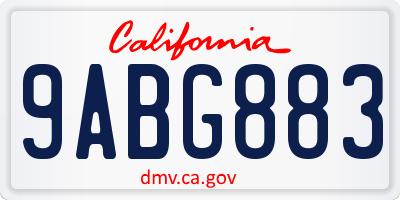 California

9ABG883

dmv.ca.gov